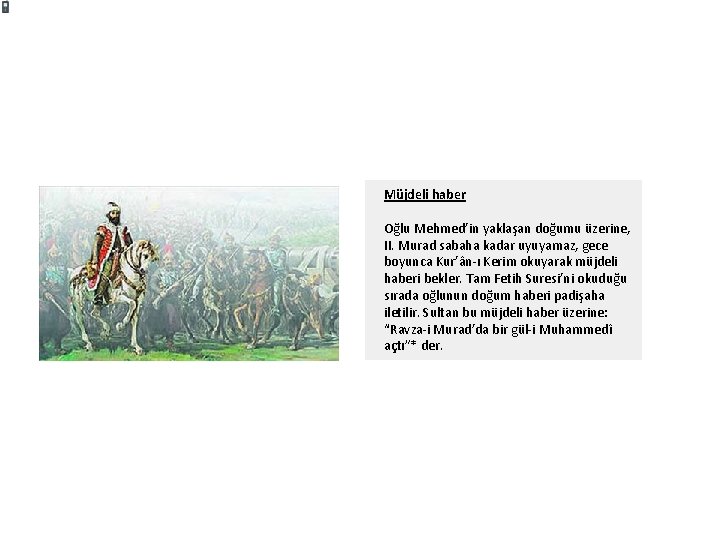 Müjdeli haber

Oğlu Mehmed'in yaklaşan doğumu üzerine, II. Murad sabaha kadar uyuyamaz, gece boyunca Kur'ân-ı Kerim okuyarak müjdeli haberi bekler. Tam Fetih Suresi'ni okuduğu sırada oğlunun doğum haberi padişaha iletilir. Sultan bu müjdeli haber üzerine: "Ravza-i Murad'da bir gül-i Muhammedî açtı"* der.